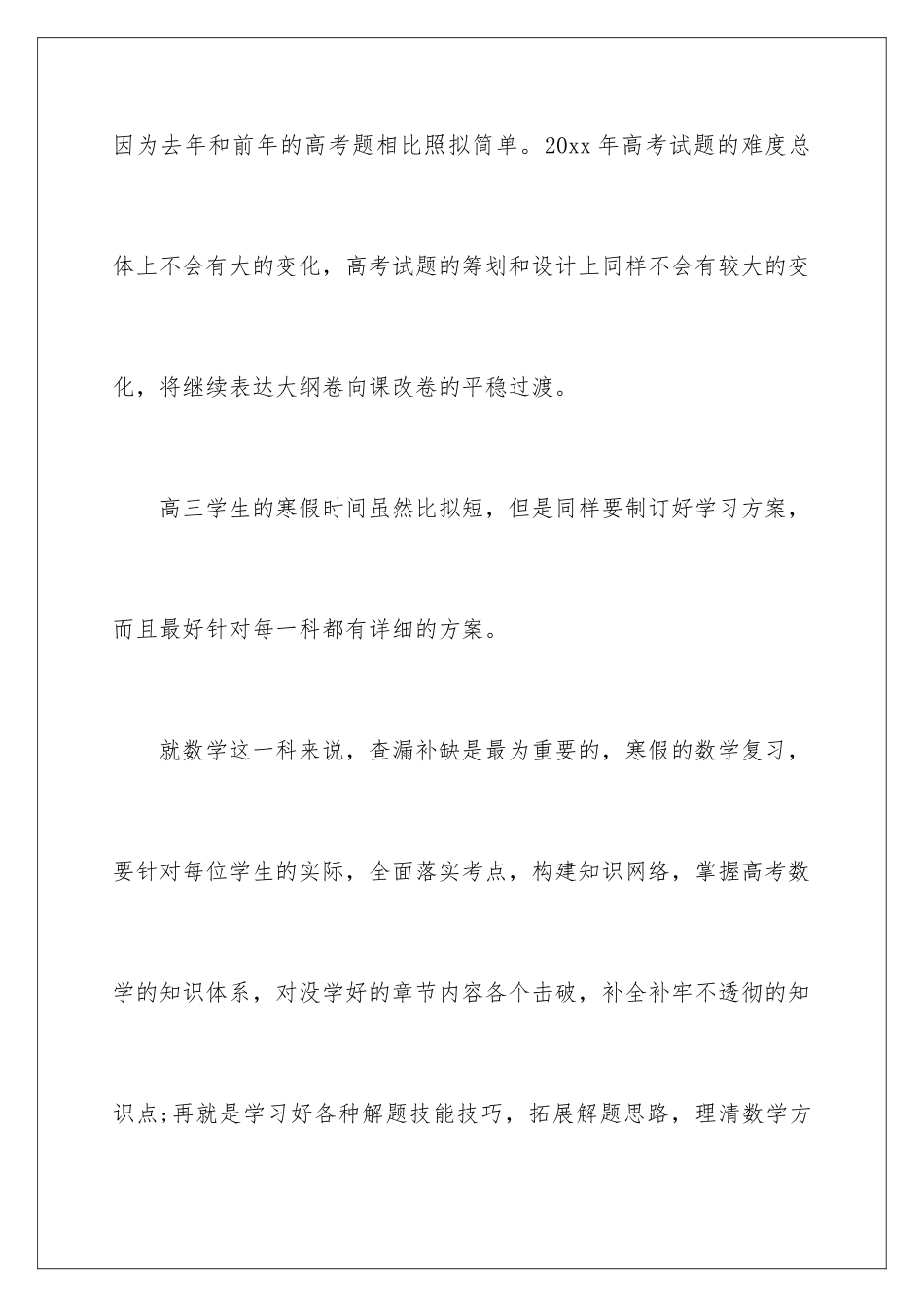 因为去年和前年的高考题相比照拟简单。20xx 年高考试题的难度总体上不会有大的变化，高考试题的筹划和设计上同样不会有较大的变化，将继续表达大纲卷向课改卷的平稳过渡。

高三学生的寒假时间虽然比拟短，但是同样要制订好学习方案，而且最好针对每一科都有详细的方案。

就数学这一科来说，查漏补缺是最为重要的，寒假的数学复习，要针对每位学生的实际，全面落实考点，构建知识网络，掌握高考数学的知识体系，对没学好的章节内容各个击破，补全补牢不透彻的知识点;再就是学习好各种解题技能技巧，拓展解题思路，理清数学方